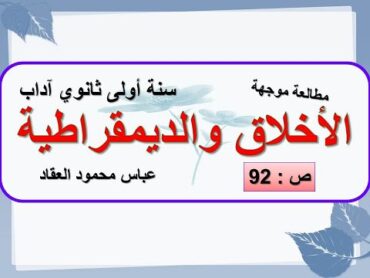 مطالعة موجهة

سنة أولى ثانوي آداب

الأخلاق والديمقراطية

ص : 92

عباس محمود العقاد